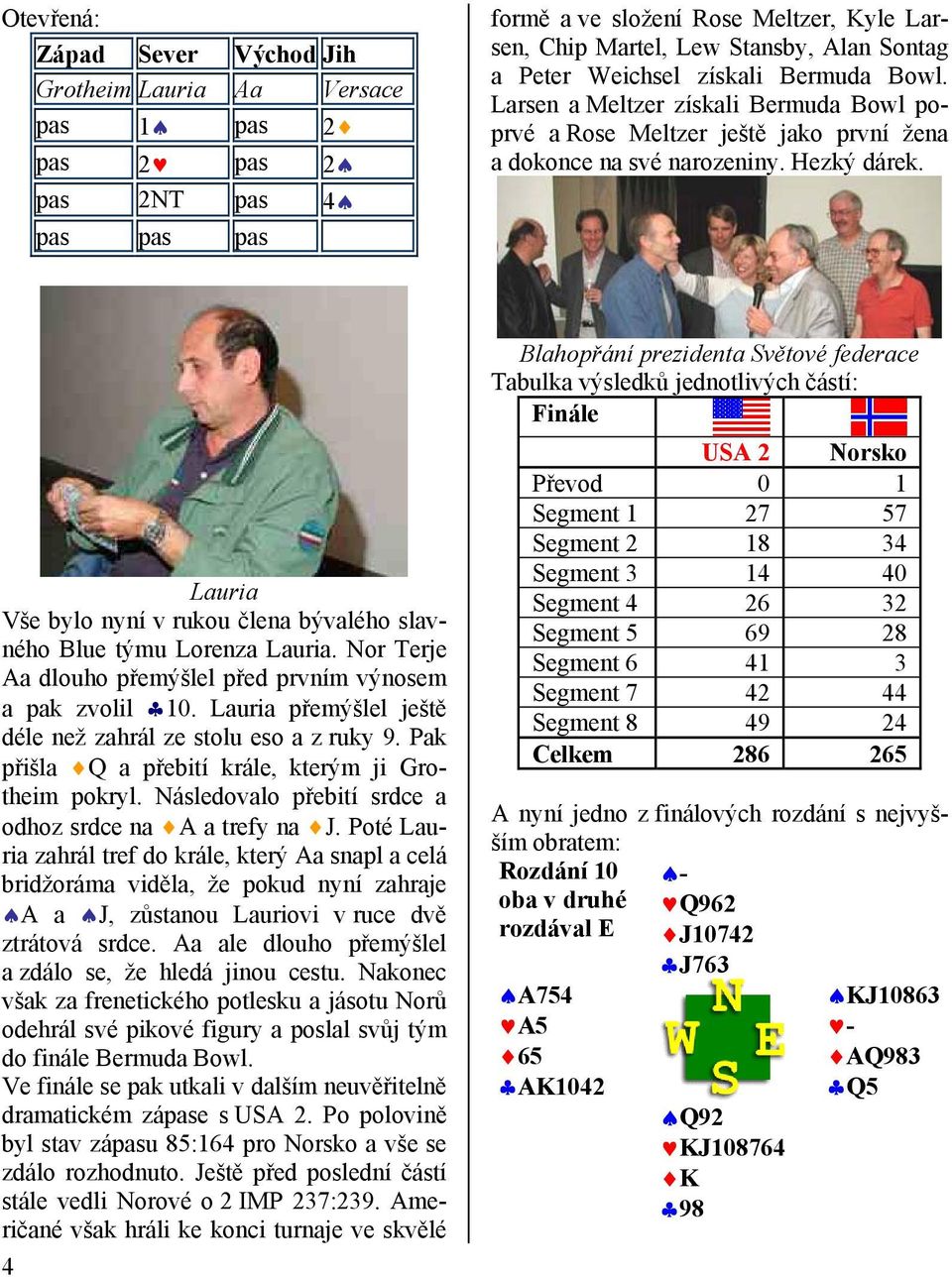 Otevřená:

| Západ | Sever | Východ | Jih |
|---|---|---|---|
| Grotheim | Lauria | Aa | Versace |
| pas | 1♠ | pas | 2♦ |
| pas | 2♥ | pas | 2♠ |
| pas | 2NT | pas | 4♠ |
| pas | pas | pas | |

Lauria

Vše bylo nyní v rukou člena bývalého slavného Blue týmu Lorenza Lauria. Nor Terje Aa dlouho přemýšlel před prvním výnosem a pak zvolil ♣10. Lauria přemýšlel ještě déle než zahrál ze stolu eso a z ruky 9. Pak přišla ♦Q a přebití krále, kterým ji Grotheim pokryl. Následovalo přebití srdce a odhoz srdce na ♦A a trefy na ♦J. Poté Lauria zahrál tref do krále, který Aa snapl a celá bridžoráma viděla, že pokud nyní zahraje ♠A a ♠J, zůstanou Lauriovi v ruce dvě ztrátová srdce. Aa ale dlouho přemýšlel a zdálo se, že hledá jinou cestu. Nakonec však za frenetického potlesku a jásotu Norů odehrál své pikové figury a poslal svůj tým do finále Bermuda Bowl.

Ve finále se pak utkali v dalším neuvěřitelně dramatickém zápase s USA 2. Po polovině byl stav zápasu 85:164 pro Norsko a vše se zdálo rozhodnuto. Ještě před poslední částí stále vedli Norové o 2 IMP 237:239. Američané však hráli ke konci turnaje ve skvělé

4

formě a ve složení Rose Meltzer, Kyle Larsen, Chip Martel, Lew Stansby, Alan Sontag a Peter Weichsel získali Bermuda Bowl. Larsen a Meltzer získali Bermuda Bowl poprvé a Rose Meltzer ještě jako první žena a dokonce na své narozeniny. Hezký dárek.

Blahopřání prezidenta Světové federace

Tabulka výsledků jednotlivých částí:

| Finále | | |
|---|---|---|
| | USA 2 | Norsko |
| Převod | 0 | 1 |
| Segment 1 | 27 | 57 |
| Segment 2 | 18 | 34 |
| Segment 3 | 14 | 40 |
| Segment 4 | 26 | 32 |
| Segment 5 | 69 | 28 |
| Segment 6 | 41 | 3 |
| Segment 7 | 42 | 44 |
| Segment 8 | 49 | 24 |
| Celkem | 286 | 265 |

A nyní jedno z finálových rozdání s nejvyšším obratem:

Rozdání 10
oba v druhé
rozdával E

♠-
♥Q962
♦J10742
♣J763

♠A754
♥A5
♦65
♣AK1042

N
W E
S

♠KJ10863
♥-
♦AQ983
♣Q5

♠Q92
♥KJ108764
♦K
♣98